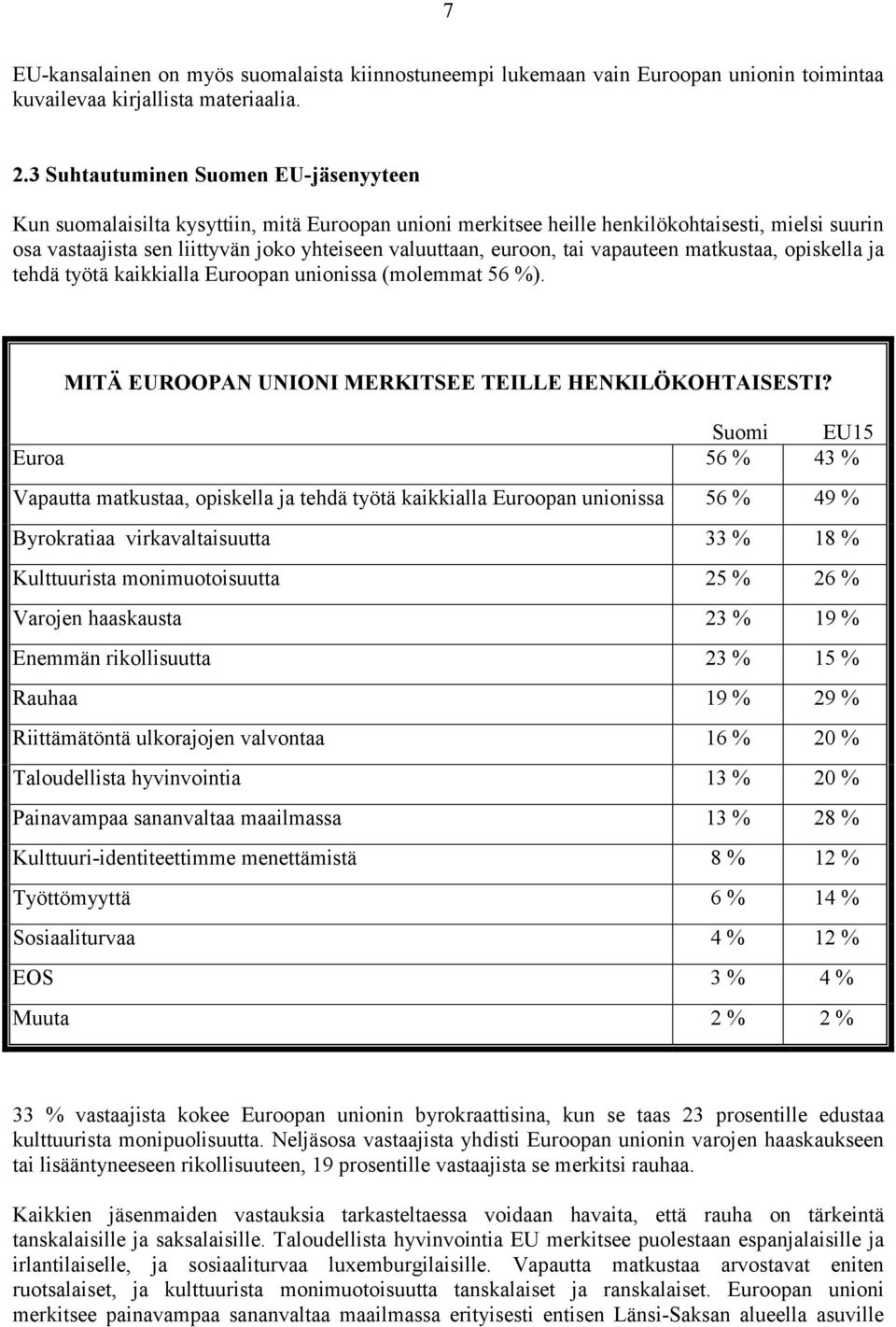 7

EU-kansalainen on myös suomalaista kiinnostuneempi lukemaan vain Euroopan unionin toimintaa kuvailevaa kirjallista materiaalia.

2.3 Suhtautuminen Suomen EU-jäsenyyteen

Kun suomalaisilta kysyttiin, mitä Euroopan unioni merkitsee heille henkilökohtaisesti, mielsi suurin osa vastaajista sen liittyvän joko yhteiseen valuuttaan, euroon, tai vapauteen matkustaa, opiskella ja tehdä työtä kaikkialla Euroopan unionissa (molemmat 56 %).

MITÄ EUROOPAN UNIONI MERKITSEE TEILLE HENKILÖKOHTAISESTI?

| | Suomi | EU15 |
|---|---|---|
| Euroa | 56 % | 43 % |
| Vapautta matkustaa, opiskella ja tehdä työtä kaikkialla Euroopan unionissa | 56 % | 49 % |
| Byrokratiaa virkavaltaisuutta | 33 % | 18 % |
| Kulttuurista monimuotoisuutta | 25 % | 26 % |
| Varojen haaskausta | 23 % | 19 % |
| Enemmän rikollisuutta | 23 % | 15 % |
| Rauhaa | 19 % | 29 % |
| Riittämätöntä ulkorajojen valvontaa | 16 % | 20 % |
| Taloudellista hyvinvointia | 13 % | 20 % |
| Painavampaa sananvaltaa maailmassa | 13 % | 28 % |
| Kulttuuri-identiteettimme menettämistä | 8 % | 12 % |
| Työttömyyttä | 6 % | 14 % |
| Sosiaaliturvaa | 4 % | 12 % |
| EOS | 3 % | 4 % |
| Muuta | 2 % | 2 % |

33 % vastaajista kokee Euroopan unionin byrokraattisina, kun se taas 23 prosentille edustaa kulttuurista monipuolisuutta. Neljäsosa vastaajista yhdisti Euroopan unionin varojen haaskaukseen tai lisääntyneeseen rikollisuuteen, 19 prosentille vastaajista se merkitsi rauhaa.

Kaikkien jäsenmaiden vastauksia tarkasteltaessa voidaan havaita, että rauha on tärkeintä tanskalaisille ja saksalaisille. Taloudellista hyvinvointia EU merkitsee puolestaan espanjalaisille ja irlantilaiselle, ja sosiaaliturvaa luxemburgilaisille. Vapautta matkustaa arvostavat eniten ruotsalaiset, ja kulttuurista monimuotoisuutta tanskalaiset ja ranskalaiset. Euroopan unioni merkitsee painavampaa sananvaltaa maailmassa erityisesti entisen Länsi-Saksan alueella asuville